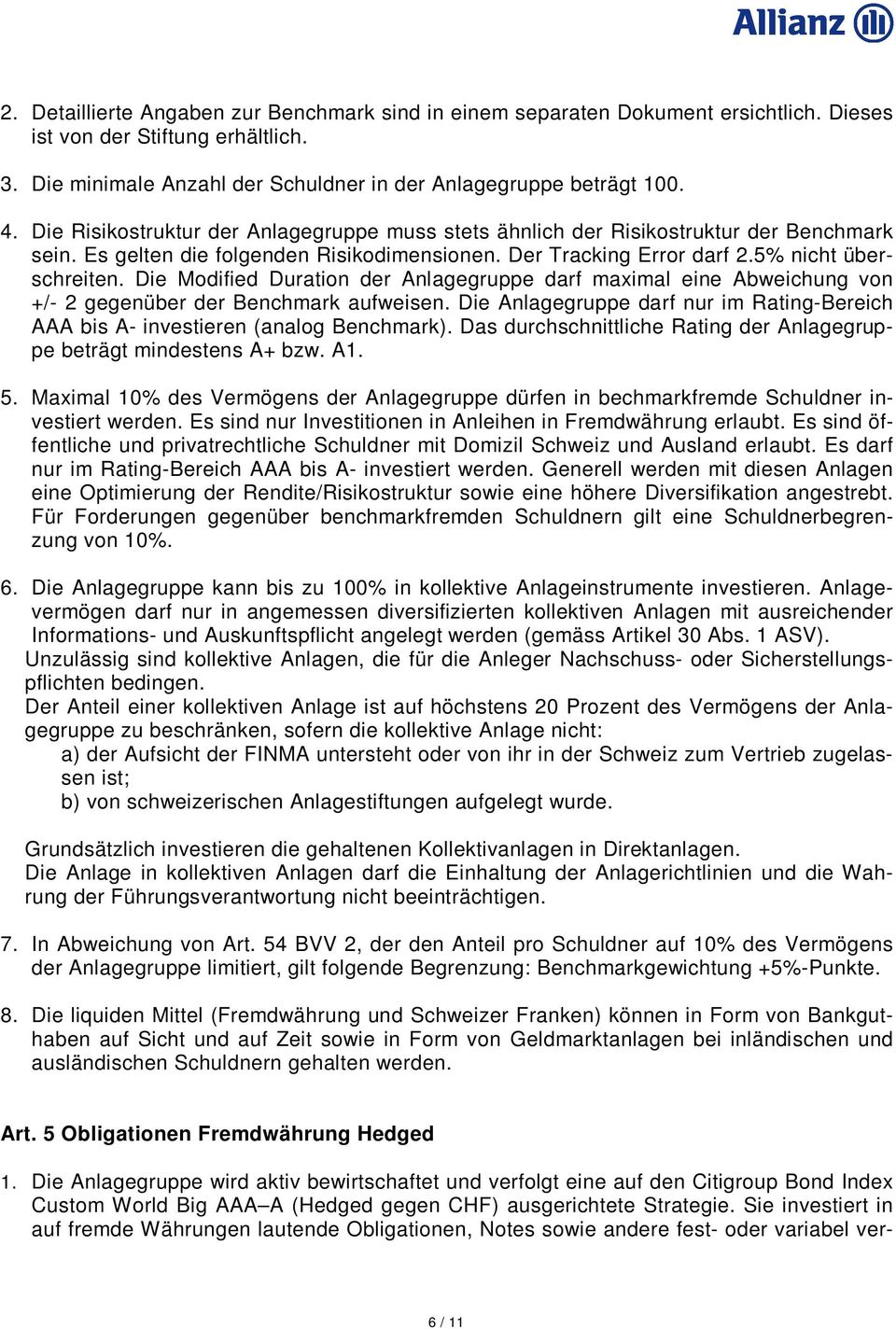 Allianz

2. Detaillierte Angaben zur Benchmark sind in einem separaten Dokument ersichtlich. Dieses ist von der Stiftung erhältlich.

3. Die minimale Anzahl der Schuldner in der Anlagegruppe beträgt 100.

4. Die Risikostruktur der Anlagegruppe muss stets ähnlich der Risikostruktur der Benchmark sein. Es gelten die folgenden Risikodimensionen. Der Tracking Error darf 2.5% nicht überschreiten. Die Modified Duration der Anlagegruppe darf maximal eine Abweichung von +/- 2 gegenüber der Benchmark aufweisen. Die Anlagegruppe darf nur im Rating-Bereich AAA bis A- investieren (analog Benchmark). Das durchschnittliche Rating der Anlagegruppe beträgt mindestens A+ bzw. A1.

5. Maximal 10% des Vermögens der Anlagegruppe dürfen in bechmarkfremde Schuldner investiert werden. Es sind nur Investitionen in Anleihen in Fremdwährung erlaubt. Es sind öffentliche und privatrechtliche Schuldner mit Domizil Schweiz und Ausland erlaubt. Es darf nur im Rating-Bereich AAA bis A- investiert werden. Generell werden mit diesen Anlagen eine Optimierung der Rendite/Risikostruktur sowie eine höhere Diversifikation angestrebt. Für Forderungen gegenüber benchmarkfremden Schuldnern gilt eine Schuldnerbegrenzung von 10%.

6. Die Anlagegruppe kann bis zu 100% in kollektive Anlageinstrumente investieren. Anlagevermögen darf nur in angemessen diversifizierten kollektiven Anlagen mit ausreichender Informations- und Auskunftspflicht angelegt werden (gemäss Artikel 30 Abs. 1 ASV).
Unzulässig sind kollektive Anlagen, die für die Anleger Nachschuss- oder Sicherstellungspflichten bedingen.
Der Anteil einer kollektiven Anlage ist auf höchstens 20 Prozent des Vermögens der Anlagegruppe zu beschränken, sofern die kollektive Anlage nicht:
a) der Aufsicht der FINMA untersteht oder von ihr in der Schweiz zum Vertrieb zugelassen ist;
b) von schweizerischen Anlagestiftungen aufgelegt wurde.

Grundsätzlich investieren die gehaltenen Kollektivanlagen in Direktanlagen.
Die Anlage in kollektiven Anlagen darf die Einhaltung der Anlagerichtlinien und die Wahrung der Führungsverantwortung nicht beeinträchtigen.

7. In Abweichung von Art. 54 BVV 2, der den Anteil pro Schuldner auf 10% des Vermögens der Anlagegruppe limitiert, gilt folgende Begrenzung: Benchmarkgewichtung +5%-Punkte.

8. Die liquiden Mittel (Fremdwährung und Schweizer Franken) können in Form von Bankguthaben auf Sicht und auf Zeit sowie in Form von Geldmarktanlagen bei inländischen und ausländischen Schuldnern gehalten werden.

Art. 5 Obligationen Fremdwährung Hedged

1. Die Anlagegruppe wird aktiv bewirtschaftet und verfolgt eine auf den Citigroup Bond Index Custom World Big AAA–A (Hedged gegen CHF) ausgerichtete Strategie. Sie investiert in auf fremde Währungen lautende Obligationen, Notes sowie andere fest- oder variabel ver-

6 / 11